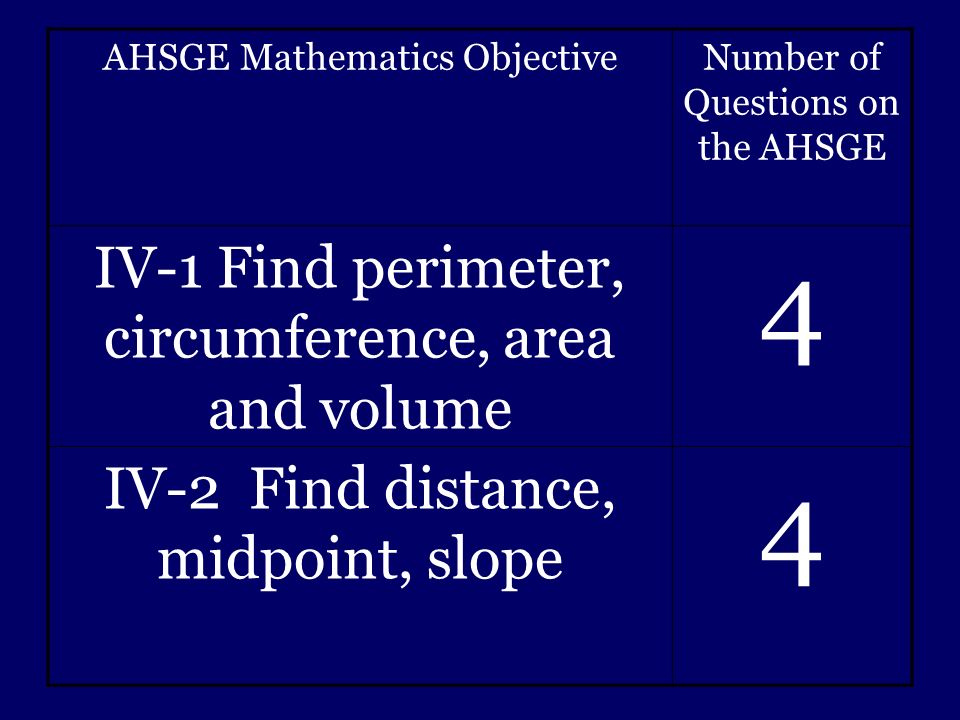 | AHSGE Mathematics Objective | Number of Questions on the AHSGE |
|---|---|
| IV-1 Find perimeter, circumference, area and volume | 4 |
| IV-2 Find distance, midpoint, slope | 4 |